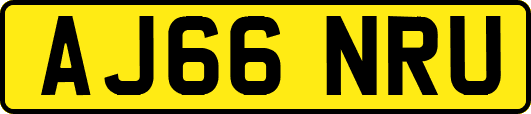 AJ66 NRU